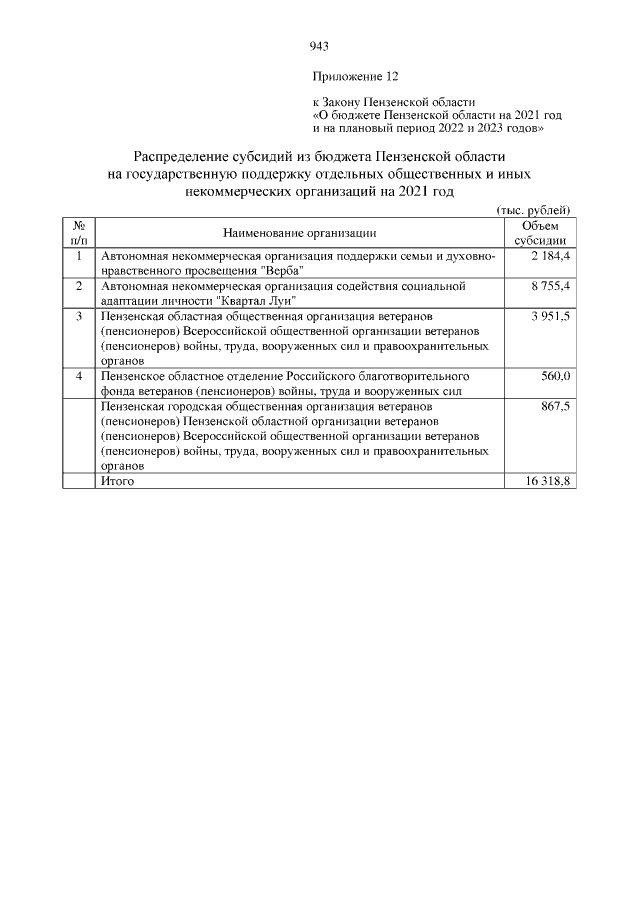 943

Приложение 12

к Закону Пензенской области
«О бюджете Пензенской области на 2021 год и на плановый период 2022 и 2023 годов»

Распределение субсидий из бюджета Пензенской области на государственную поддержку отдельных общественных и иных некоммерческих организаций на 2021 год

(тыс. рублей)

| № п/п | Наименование организации | Объем субсидии |
|---|---|---|
| 1 | Автономная некоммерческая организация поддержки семьи и духовно-нравственного просвещения "Верба" | 2 184,4 |
| 2 | Автономная некоммерческая организация содействия социальной адаптации личности "Квартал Луи" | 8 755,4 |
| 3 | Пензенская областная общественная организация ветеранов (пенсионеров) Всероссийской общественной организации ветеранов (пенсионеров) войны, труда, вооруженных сил и правоохранительных органов | 3 951,5 |
| 4 | Пензенское областное отделение Российского благотворительного фонда ветеранов (пенсионеров) войны, труда и вооруженных сил | 560,0 |
| | Пензенская городская общественная организация ветеранов (пенсионеров) Пензенской областной организации ветеранов (пенсионеров) Всероссийской общественной организации ветеранов (пенсионеров) войны, труда, вооруженных сил и правоохранительных органов | 867,5 |
| | Итого | 16 318,8 |